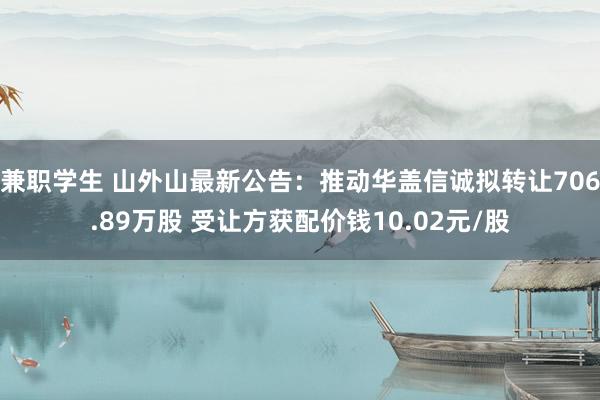 兼职学生 山外山最新公告：推动华盖信诚拟转让706.89万股 受让方获配价钱10.02元/股